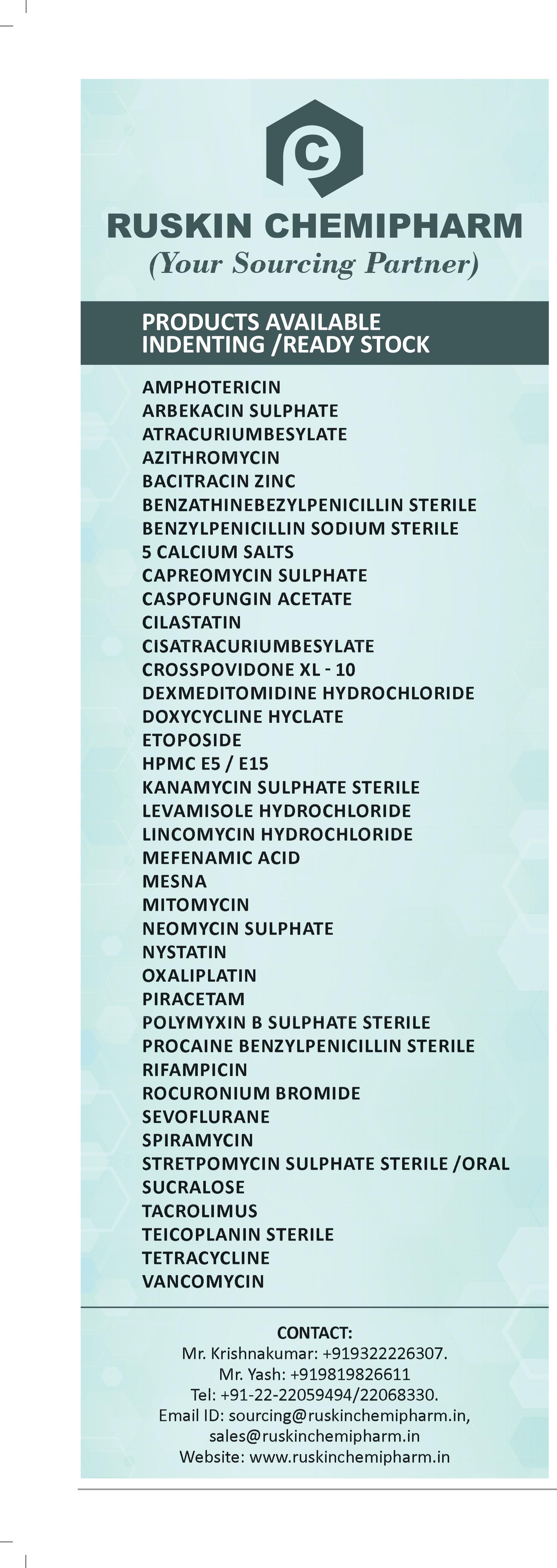 C

RUSKIN CHEMIPHARM
(Your Sourcing Partner)

PRODUCTS AVAILABLE
INDENTING /READY STOCK

AMPHOTERICIN
ARBEKACIN SULPHATE
ATRACURIUMBESYLATE
AZITHROMYCIN
BACITRACIN ZINC
BENZATHINEBEZYLPENICILLIN STERILE
BENZYLPENICILLIN SODIUM STERILE
5 CALCIUM SALTS
CAPREOMYCIN SULPHATE
CASPOFUNGIN ACETATE
CILASTATIN
CISATRACURIUMBESYLATE
CROSSPOVIDONE XL - 10
DEXMEDITOMIDINE HYDROCHLORIDE
DOXYCYCLINE HYCLATE
ETOPOSIDE
HPMC E5 / E15
KANAMYCIN SULPHATE STERILE
LEVAMISOLE HYDROCHLORIDE
LINCOMYCIN HYDROCHLORIDE
MEFENAMIC ACID
MESNA
MITOMYCIN
NEOMYCIN SULPHATE
NYSTATIN
OXALIPLATIN
PIRACETAM
POLYMYXIN B SULPHATE STERILE
PROCAINE BENZYLPENICILLIN STERILE
RIFAMPICIN
ROCURONIUM BROMIDE
SEVOFLURANE
SPIRAMYCIN
STRETPOMYCIN SULPHATE STERILE /ORAL
SUCRALOSE
TACROLIMUS
TEICOPLANIN STERILE
TETRACYCLINE
VANCOMYCIN

CONTACT:
Mr. Krishnakumar: +919322226307.
Mr. Yash: +919819826611
Tel: +91-22-22059494/22068330.
Email ID: sourcing@ruskinchemipharm.in,
sales@ruskinchemipharm.in
Website: www.ruskinchemipharm.in